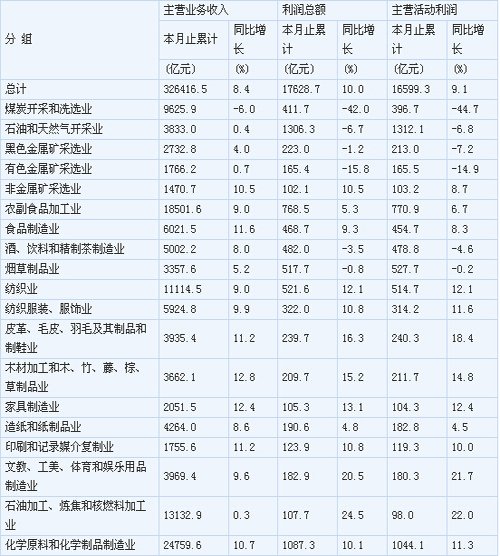 | 分 组 | 主营业务收入 | | 利润总额 | | 主营活动利润 | |
|---|---|---|---|---|---|---|
| | 本月止累计 | 同比增长 | 本月止累计 | 同比增长 | 本月止累计 | 同比增长 |
| | (亿元) | (%) | (亿元) | (%) | (亿元) | (%) |
| 总计 | 326416.5 | 8.4 | 17628.7 | 10.0 | 16599.3 | 9.1 |
| 煤炭开采和洗选业 | 9625.9 | -6.0 | 411.7 | -42.0 | 396.7 | -44.7 |
| 石油和天然气开采业 | 3833.0 | 0.4 | 1306.3 | -6.7 | 1312.1 | -6.8 |
| 黑色金属矿采选业 | 2732.8 | 4.0 | 223.0 | -1.2 | 213.0 | -7.2 |
| 有色金属矿采选业 | 1766.2 | 0.7 | 165.4 | -15.8 | 165.5 | -14.9 |
| 非金属矿采选业 | 1470.7 | 10.5 | 102.1 | 10.5 | 103.2 | 8.7 |
| 农副食品加工业 | 18501.6 | 9.0 | 768.5 | 5.3 | 770.9 | 6.7 |
| 食品制造业 | 6021.5 | 11.6 | 468.7 | 9.3 | 454.7 | 8.3 |
| 酒、饮料和精制茶制造业 | 5002.2 | 8.0 | 482.0 | -3.5 | 478.8 | -4.6 |
| 烟草制品业 | 3357.6 | 5.2 | 517.7 | -0.8 | 527.7 | -0.2 |
| 纺织业 | 11114.5 | 9.0 | 521.6 | 12.1 | 514.7 | 12.1 |
| 纺织服装、服饰业 | 5924.8 | 9.9 | 322.0 | 10.8 | 314.2 | 11.6 |
| 皮革、毛皮、羽毛及其制品和制鞋业 | 3935.4 | 11.2 | 239.7 | 16.3 | 240.3 | 18.4 |
| 木材加工和木、竹、藤、棕、草制品业 | 3662.1 | 12.8 | 209.7 | 15.2 | 211.7 | 14.8 |
| 家具制造业 | 2051.5 | 12.4 | 105.3 | 13.1 | 104.3 | 12.4 |
| 造纸和纸制品业 | 4264.0 | 8.6 | 190.6 | 4.8 | 182.8 | 4.5 |
| 印刷和记录媒介复制业 | 1755.6 | 11.2 | 123.9 | 10.8 | 119.3 | 10.0 |
| 文教、工美、体育和娱乐用品制造业 | 3969.4 | 9.6 | 182.9 | 20.5 | 180.3 | 21.7 |
| 石油加工、炼焦和核燃料加工业 | 13132.9 | 0.3 | 107.7 | 24.5 | 98.0 | 22.0 |
| 化学原料和化学制品制造业 | 24759.6 | 10.7 | 1087.3 | 10.1 | 1044.1 | 11.3 |